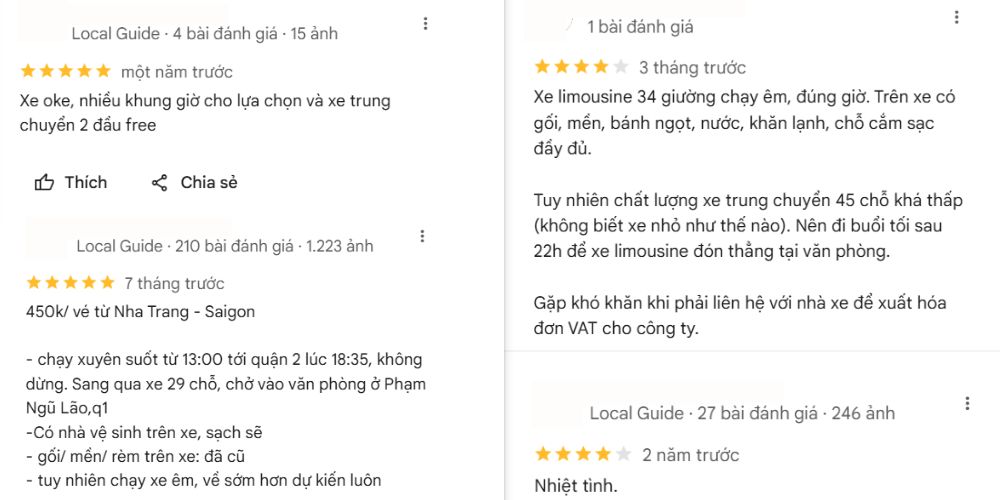 Local Guide · 4 bài đánh giá · 15 ảnh

một năm trước

Xe oke, nhiều khung giờ cho lựa chọn và xe trung chuyển 2 đầu free

Thích Chia sẻ

Local Guide · 210 bài đánh giá · 1.223 ảnh

7 tháng trước

450k/ vé từ Nha Trang - Saigon

- chạy xuyên suốt từ 13:00 tới quận 2 lúc 18:35, không dừng. Sang qua xe 29 chỗ, chở vào văn phòng ở Phạm Ngũ Lão,q1
-Có nhà vệ sinh trên xe, sạch sẽ
- gối/ mền/ rèm trên xe: đã cũ
- tuy nhiên chạy xe êm, về sớm hơn dự kiến luôn

1 bài đánh giá

3 tháng trước

Xe limousine 34 giường chạy êm, đúng giờ. Trên xe có gối, mền, bánh ngọt, nước, khăn lạnh, chỗ cắm sạc đầy đủ.

Tuy nhiên chất lượng xe trung chuyển 45 chỗ khá thấp (không biết xe nhỏ như thế nào). Nên đi buổi tối sau 22h để xe limousine đón thẳng tại văn phòng.

Gặp khó khăn khi phải liên hệ với nhà xe để xuất hóa đơn VAT cho công ty.

Local Guide · 27 bài đánh giá · 246 ảnh

2 năm trước

Nhiệt tình.